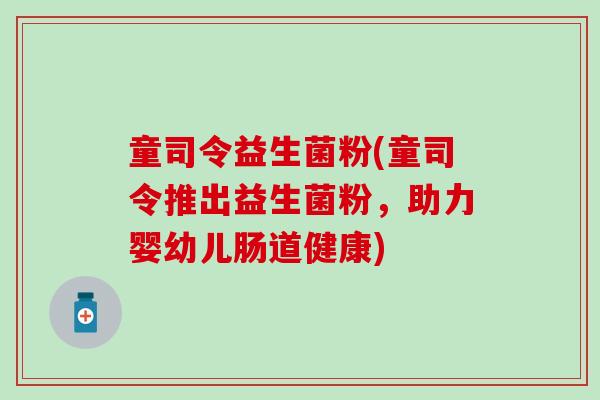 童司令益生菌粉(童司令推出益生菌粉，助力婴幼儿肠道健康)